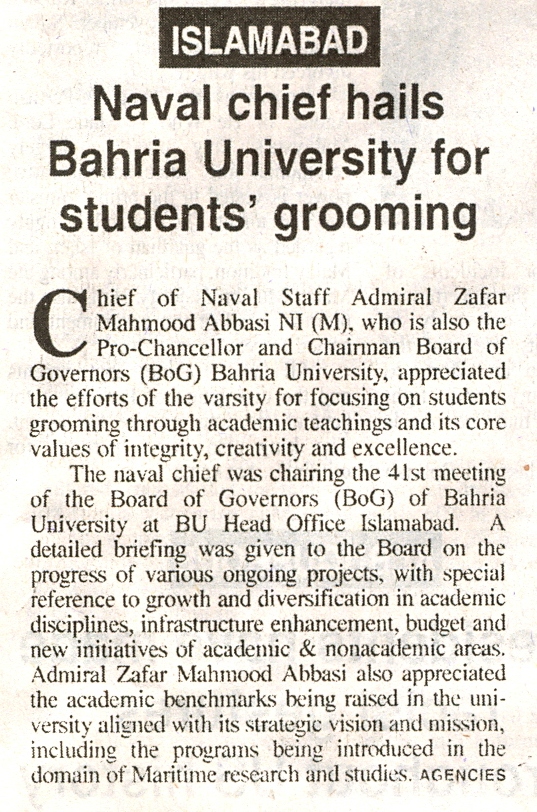 ISLAMABAD

Naval chief hails Bahria University for students' grooming

Chief of Naval Staff Admiral Zafar Mahmood Abbasi NI (M), who is also the Pro-Chancellor and Chairman Board of Governors (BoG) Bahria University, appreciated the efforts of the varsity for focusing on students grooming through academic teachings and its core values of integrity, creativity and excellence.

The naval chief was chairing the 41st meeting of the Board of Governors (BoG) of Bahria University at BU Head Office Islamabad. A detailed briefing was given to the Board on the progress of various ongoing projects, with special reference to growth and diversification in academic disciplines, infrastructure enhancement, budget and new initiatives of academic & nonacademic areas. Admiral Zafar Mahmood Abbasi also appreciated the academic benchmarks being raised in the university aligned with its strategic vision and mission, including the programs being introduced in the domain of Maritime research and studies. AGENCIES